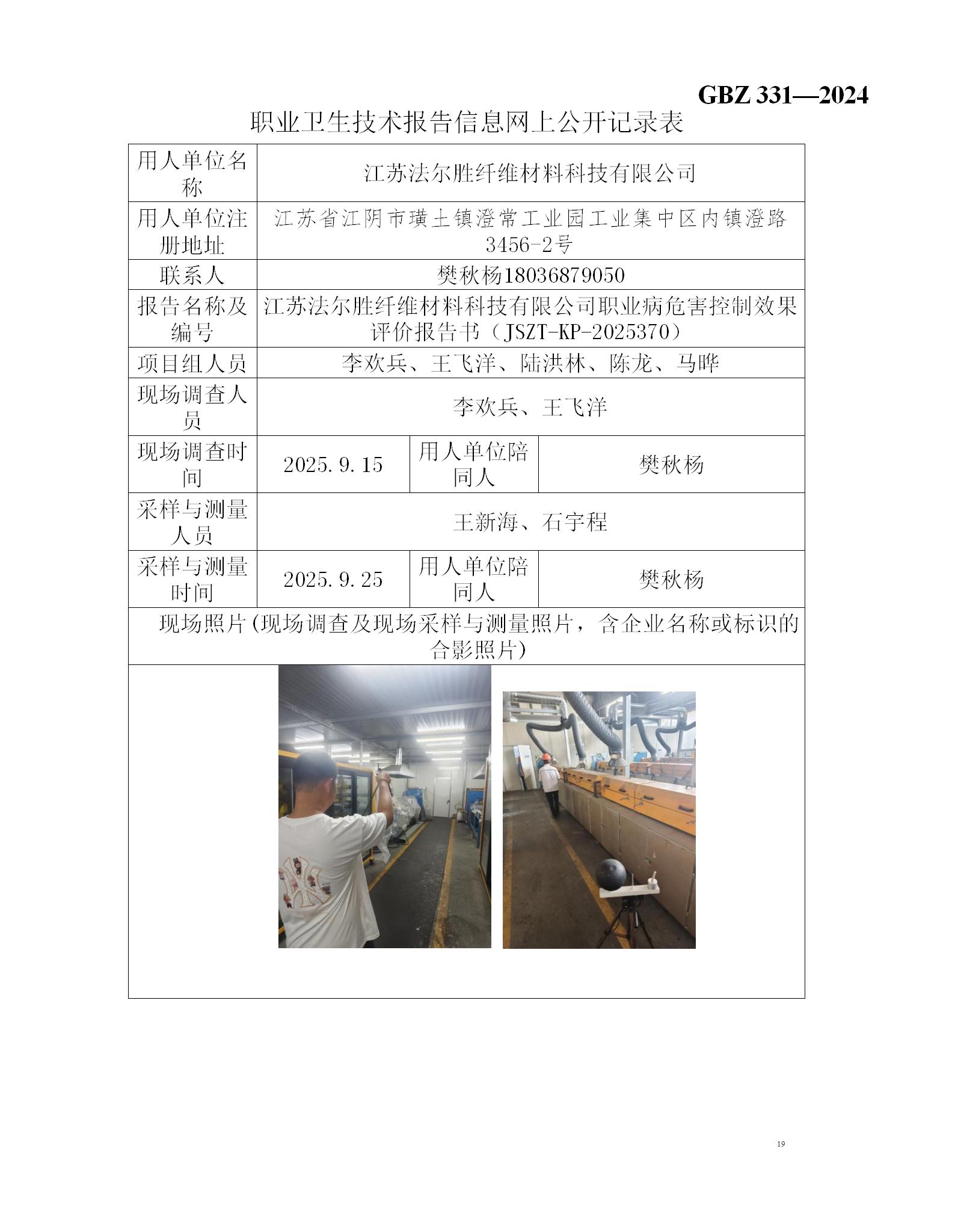 GBZ 331—2024

职业卫生技术报告信息网上公开记录表

| 用人单位名称 | 江苏法尔胜纤维材料科技有限公司 | | |
|---|---|---|---|
| 用人单位注册地址 | 江苏省江阴市璜土镇澄常工业园工业集中区内镇澄路3456-2号 | | |
| 联系人 | 樊秋杨18036879050 | | |
| 报告名称及编号 | 江苏法尔胜纤维材料科技有限公司职业病危害控制效果评价报告书（JSZT-KP-2025370） | | |
| 项目组人员 | 李欢兵、王飞洋、陆洪林、陈龙、马晔 | | |
| 现场调查人员 | 李欢兵、王飞洋 | | |
| 现场调查时间 | 2025.9.15 | 用人单位陪同人 | 樊秋杨 |
| 采样与测量人员 | 王新海、石宇程 | | |
| 采样与测量时间 | 2025.9.25 | 用人单位陪同人 | 樊秋杨 |
| 现场照片(现场调查及现场采样与测量照片，含企业名称或标识的合影照片) | | | |

19